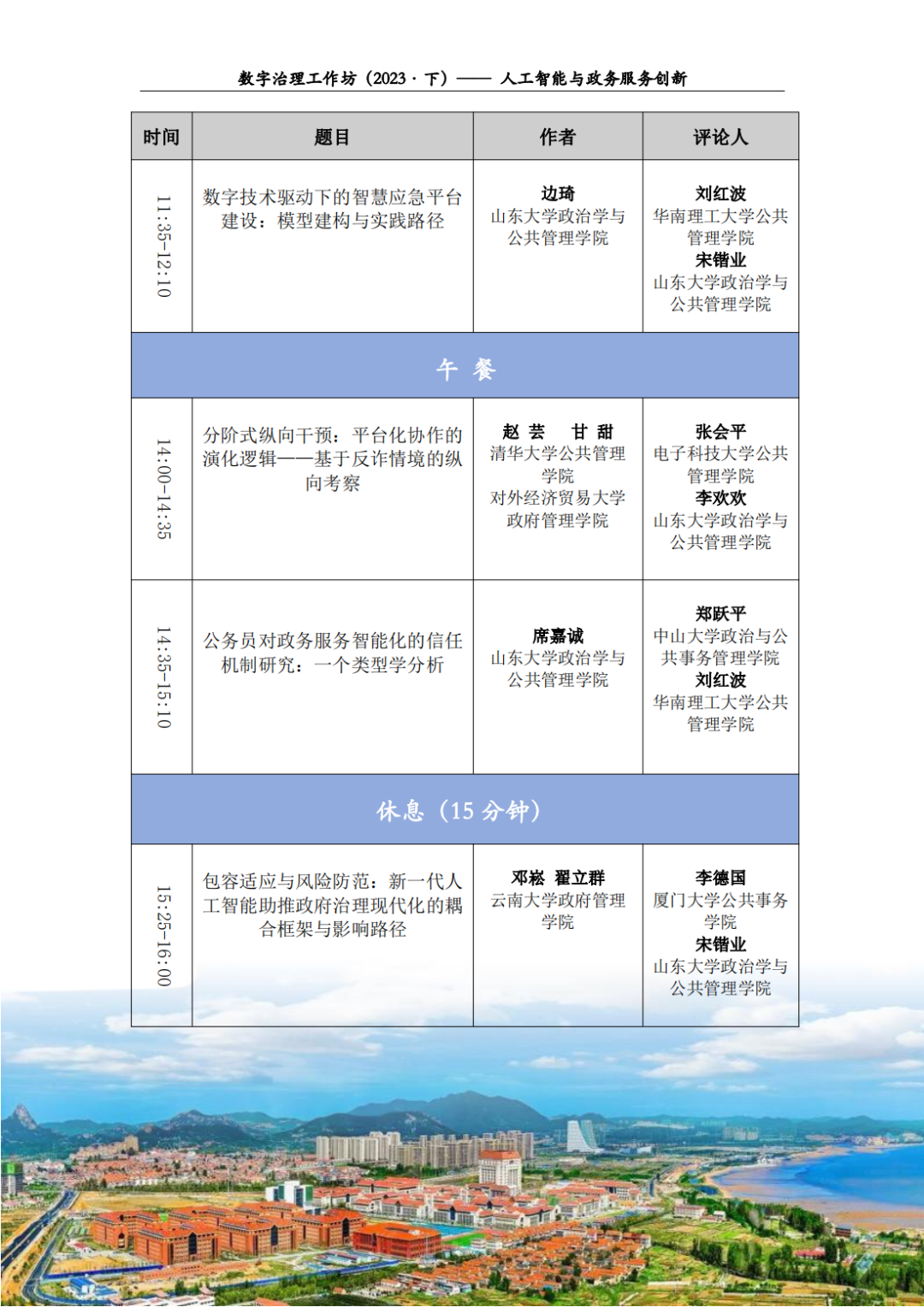 数字治理工作坊（2023 · 下）—— 人工智能与政务服务创新

| 时间 | 题目 | 作者 | 评论人 |
|---|---|---|---|
| 11:35-12:10 | 数字技术驱动下的智慧应急平台建设：模型建构与实践路径 | 边琦 山东大学政治学与公共管理学院 | 刘红波 华南理工大学公共管理学院 宋锴业 山东大学政治学与公共管理学院 |
| 午 餐 | | | |
| 14:00-14:35 | 分阶式纵向干预：平台化协作的演化逻辑——基于反诈情境的纵向考察 | 赵 芸 甘 甜 清华大学公共管理学院 对外经济贸易大学政府管理学院 | 张会平 电子科技大学公共管理学院 李欢欢 山东大学政治学与公共管理学院 |
| 14:35-15:10 | 公务员对政务服务智能化的信任机制研究：一个类型学分析 | 席嘉诚 山东大学政治学与公共管理学院 | 郑跃平 中山大学政治与公共事务管理学院 刘红波 华南理工大学公共管理学院 |
| 休息（15 分钟） | | | |
| 15:25-16:00 | 包容适应与风险防范：新一代人工智能助推政府治理现代化的耦合框架与影响路径 | 邓崧 翟立群 云南大学政府管理学院 | 李德国 厦门大学公共事务学院 宋锴业 山东大学政治学与公共管理学院 |